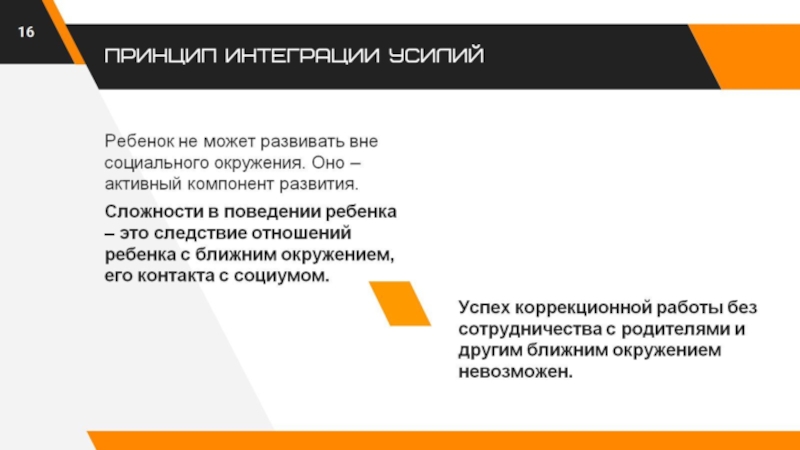 16

ПРИНЦИП ИНТЕГРАЦИИ УСИЛИЙ

Ребенок не может развивать вне социального окружения. Оно – активный компонент развития.

Сложности в поведении ребенка – это следствие отношений ребенка с ближним окружением, его контакта с социумом.

Успех коррекционной работы без сотрудничества с родителями и другим ближним окружением невозможен.